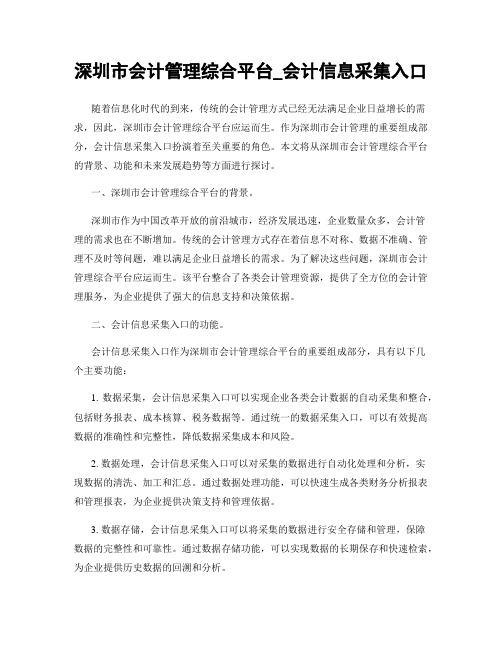 深圳市会计管理综合平台_会计信息采集入口

随着信息化时代的到来，传统的会计管理方式已经无法满足企业日益增长的需求，因此，深圳市会计管理综合平台应运而生。作为深圳市会计管理的重要组成部分，会计信息采集入口扮演着至关重要的角色。本文将从深圳市会计管理综合平台的背景、功能和未来发展趋势等方面进行探讨。

一、深圳市会计管理综合平台的背景。

深圳市作为中国改革开放的前沿城市，经济发展迅速，企业数量众多，会计管理的需求也在不断增加。传统的会计管理方式存在着信息不对称、数据不准确、管理不及时等问题，难以满足企业日益增长的需求。为了解决这些问题，深圳市会计管理综合平台应运而生。该平台整合了各类会计管理资源，提供了全方位的会计管理服务，为企业提供了强大的信息支持和决策依据。

二、会计信息采集入口的功能。

会计信息采集入口作为深圳市会计管理综合平台的重要组成部分，具有以下几个主要功能：

1. 数据采集，会计信息采集入口可以实现企业各类会计数据的自动采集和整合，包括财务报表、成本核算、税务数据等。通过统一的数据采集入口，可以有效提高数据的准确性和完整性，降低数据采集成本和风险。

2. 数据处理，会计信息采集入口可以对采集的数据进行自动化处理和分析，实现数据的清洗、加工和汇总。通过数据处理功能，可以快速生成各类财务分析报表和管理报表，为企业提供决策支持和管理依据。

3. 数据存储，会计信息采集入口可以将采集的数据进行安全存储和管理，保障数据的完整性和可靠性。通过数据存储功能，可以实现数据的长期保存和快速检索，为企业提供历史数据的回溯和分析。